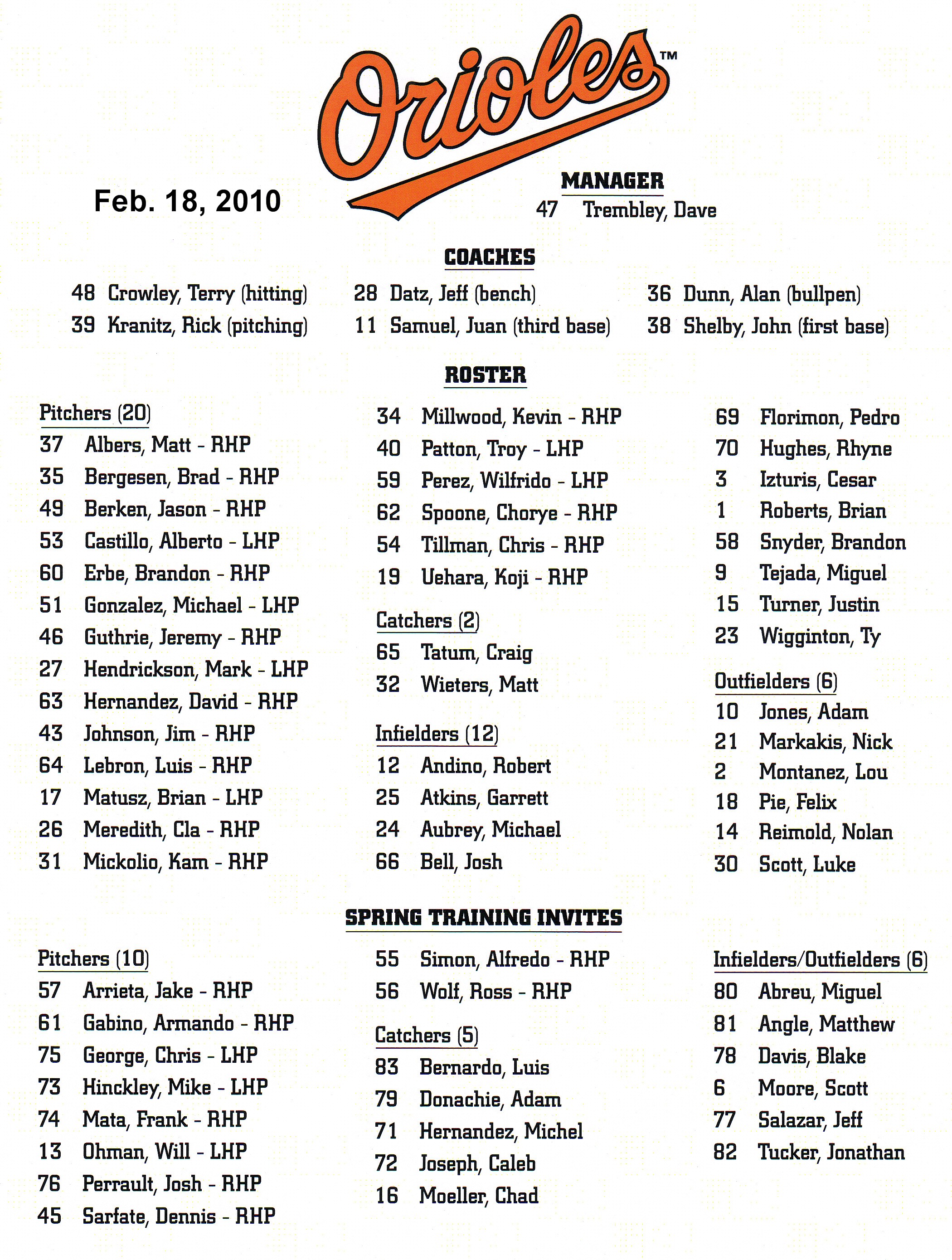 Orioles™

Feb. 18, 2010

MANAGER
47 Trembley, Dave

COACHES

48 Crowley, Terry (hitting)
39 Kranitz, Rick (pitching)

28 Datz, Jeff (bench)
11 Samuel, Juan (third base)

36 Dunn, Alan (bullpen)
38 Shelby, John (first base)

ROSTER

Pitchers (20)
37 Albers, Matt - RHP
35 Bergesen, Brad - RHP
49 Berken, Jason - RHP
53 Castillo, Alberto - LHP
60 Erbe, Brandon - RHP
51 Gonzalez, Michael - LHP
46 Guthrie, Jeremy - RHP
27 Hendrickson, Mark - LHP
63 Hernandez, David - RHP
43 Johnson, Jim - RHP
64 Lebron, Luis - RHP
17 Matusz, Brian - LHP
26 Meredith, Cla - RHP
31 Mickolio, Kam - RHP

34 Millwood, Kevin - RHP
40 Patton, Troy - LHP
59 Perez, Wilfrido - LHP
62 Spoone, Chorye - RHP
54 Tillman, Chris - RHP
19 Uehara, Koji - RHP

Catchers (2)
65 Tatum, Craig
32 Wieters, Matt

Infielders (12)
12 Andino, Robert
25 Atkins, Garrett
24 Aubrey, Michael
66 Bell, Josh

69 Florimon, Pedro
70 Hughes, Rhyne
3 Izturis, Cesar
1 Roberts, Brian
58 Snyder, Brandon
9 Tejada, Miguel
15 Turner, Justin
23 Wigginton, Ty

Outfielders (6)
10 Jones, Adam
21 Markakis, Nick
2 Montanez, Lou
18 Pie, Felix
14 Reimold, Nolan
30 Scott, Luke

SPRING TRAINING INVITES

Pitchers (10)
57 Arrieta, Jake - RHP
61 Gabino, Armando - RHP
75 George, Chris - LHP
73 Hinckley, Mike - LHP
74 Mata, Frank - RHP
13 Ohman, Will - LHP
76 Perrault, Josh - RHP
45 Sarfate, Dennis - RHP

55 Simon, Alfredo - RHP
56 Wolf, Ross - RHP

Catchers (5)
83 Bernardo, Luis
79 Donachie, Adam
71 Hernandez, Michel
72 Joseph, Caleb
16 Moeller, Chad

Infielders/Outfielders (6)
80 Abreu, Miguel
81 Angle, Matthew
78 Davis, Blake
6 Moore, Scott
77 Salazar, Jeff
82 Tucker, Jonathan